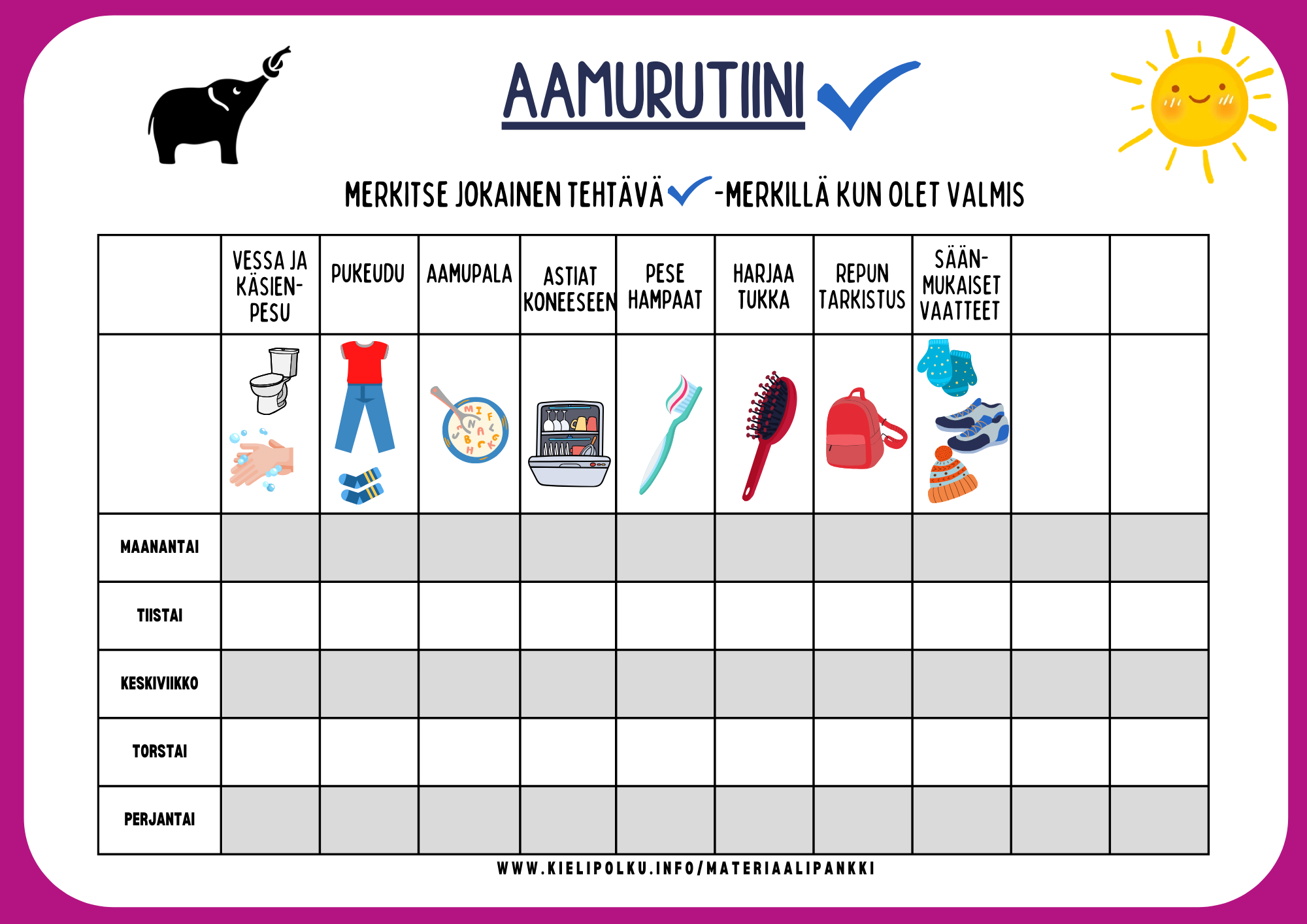 AAMURUTIINI

MERKITSE JOKAINEN TEHTÄVÄ -MERKILLÄ KUN OLET VALMIS

| | VESSA JA KÄSIENPESU | PUKEUDU | AAMUPALA | ASTIAT KONEESEEN | PESE HAMPAAT | HARJAA TUKKA | REPUN TARKISTUS | SÄÄNMUKAISET VAATTEET | | |
|---|---|---|---|---|---|---|---|---|---|---|
| | | | | | | | | | | |
| MAANANTAI | | | | | | | | | | |
| TIISTAI | | | | | | | | | | |
| KESKIVIIKKO | | | | | | | | | | |
| TORSTAI | | | | | | | | | | |
| PERJANTAI | | | | | | | | | | |

WWW.KIELIPOLKU.INFO/MATERIAALIPANKKI